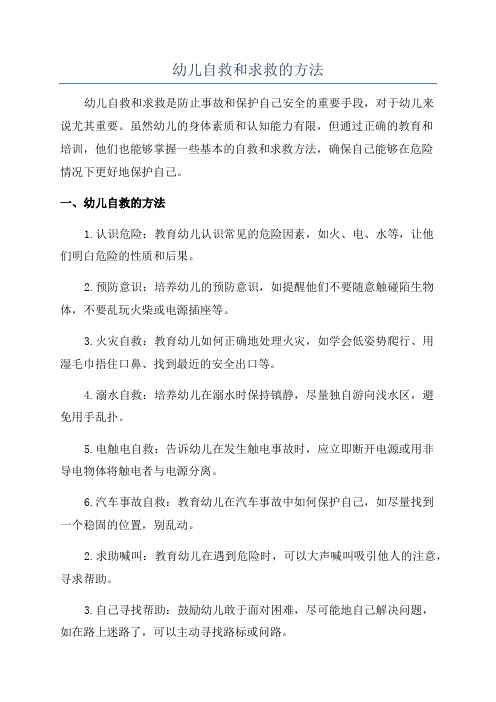 幼儿自救和求救的方法

幼儿自救和求救是防止事故和保护自己安全的重要手段，对于幼儿来说尤其重要。虽然幼儿的身体素质和认知能力有限，但通过正确的教育和培训，他们也能够掌握一些基本的自救和求救方法，确保自己能够在危险情况下更好地保护自己。

一、幼儿自救的方法

1.认识危险：教育幼儿认识常见的危险因素，如火、电、水等，让他们明白危险的性质和后果。

2.预防意识：培养幼儿的预防意识，如提醒他们不要随意触碰陌生物体，不要乱玩火柴或电源插座等。

3.火灾自救：教育幼儿如何正确地处理火灾，如学会低姿势爬行、用湿毛巾捂住口鼻、找到最近的安全出口等。

4.溺水自救：培养幼儿在溺水时保持镇静，尽量独自游向浅水区，避免用手乱扑。

5.电触电自救：告诉幼儿在发生触电事故时，应立即断开电源或用非导电物体将触电者与电源分离。

6.汽车事故自救：教育幼儿在汽车事故中如何保护自己，如尽量找到一个稳固的位置，别乱动。

2.求助喊叫：教育幼儿在遇到危险时，可以大声喊叫吸引他人的注意，寻求帮助。

3.自己寻找帮助：鼓励幼儿敢于面对困难，尽可能地自己解决问题，如在路上迷路了，可以主动寻找路标或问路。